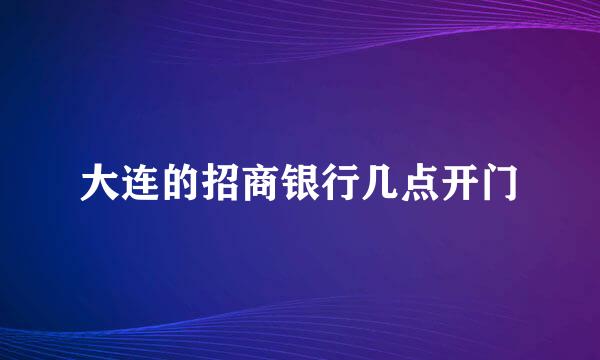 大连的招商银行几点开门